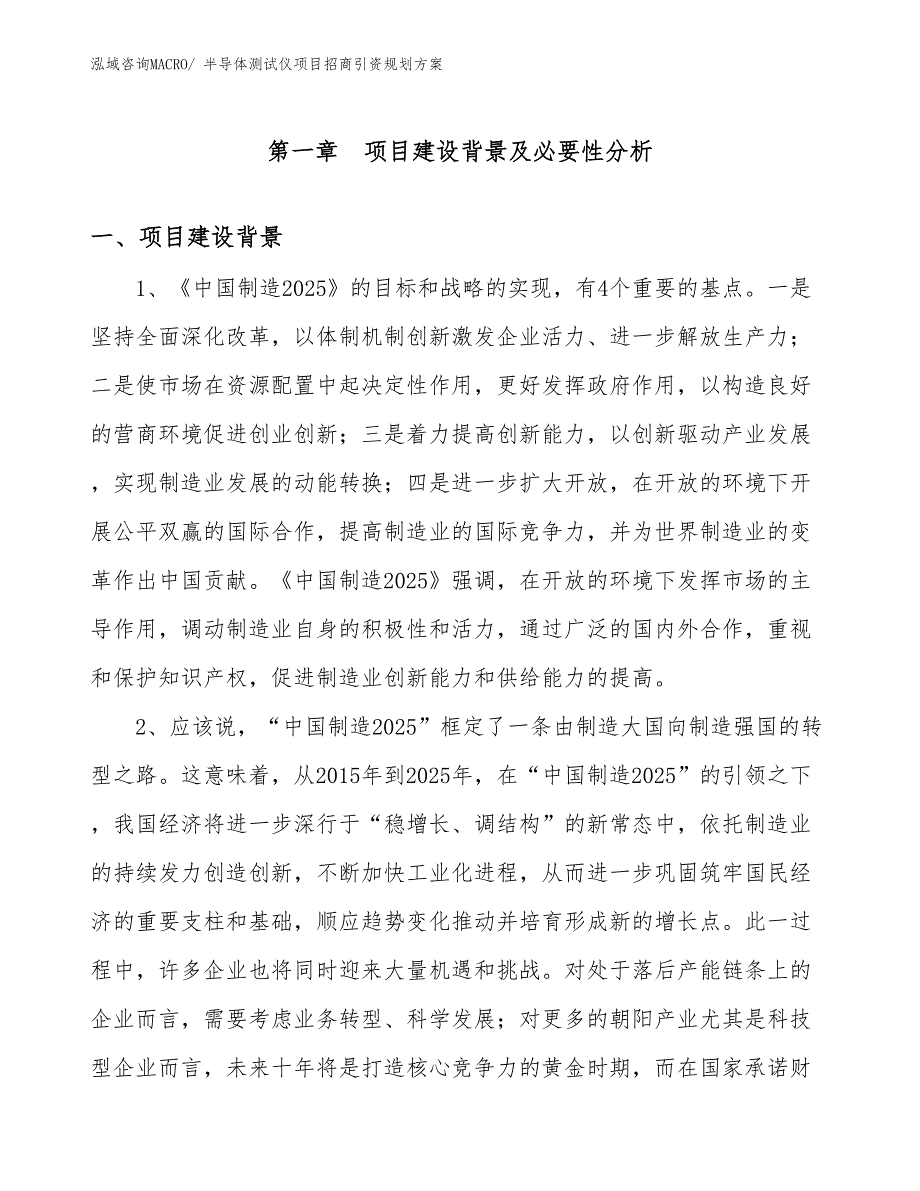 泓域咨询MACRO/ 半导体测试仪项目招商引资规划方案

第一章　项目建设背景及必要性分析

一、项目建设背景

1、《中国制造2025》的目标和战略的实现，有4个重要的基点。一是坚持全面深化改革，以体制机制创新激发企业活力、进一步解放生产力；二是使市场在资源配置中起决定性作用，更好发挥政府作用，以构造良好的营商环境促进创业创新；三是着力提高创新能力，以创新驱动产业发展，实现制造业发展的动能转换；四是进一步扩大开放，在开放的环境下开展公平双赢的国际合作，提高制造业的国际竞争力，并为世界制造业的变革作出中国贡献。《中国制造2025》强调，在开放的环境下发挥市场的主导作用，调动制造业自身的积极性和活力，通过广泛的国内外合作，重视和保护知识产权，促进制造业创新能力和供给能力的提高。

2、应该说，“中国制造2025”框定了一条由制造大国向制造强国的转型之路。这意味着，从2015年到2025年，在“中国制造2025”的引领之下，我国经济将进一步深行于“稳增长、调结构”的新常态中，依托制造业的持续发力创造创新，不断加快工业化进程，从而进一步巩固筑牢国民经济的重要支柱和基础，顺应趋势变化推动并培育形成新的增长点。此一过程中，许多企业也将同时迎来大量机遇和挑战。对处于落后产能链条上的企业而言，需要考虑业务转型、科学发展；对更多的朝阳产业尤其是科技型企业而言，未来十年将是打造核心竞争力的黄金时期，而在国家承诺财